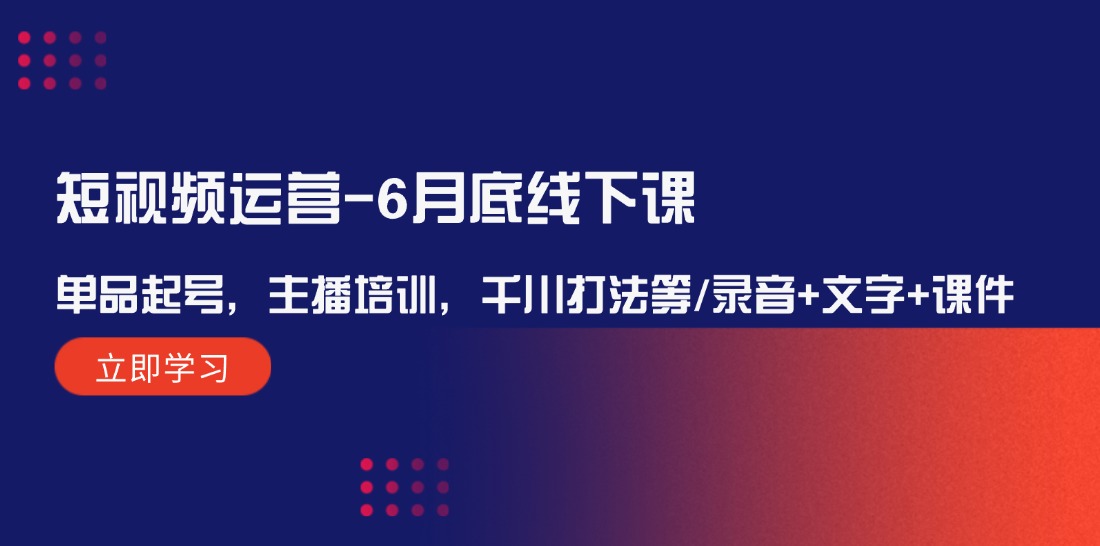 短视频运营-6月底线下课

单品起号，主播培训，千川打法等/录音+文字+课件

立即学习